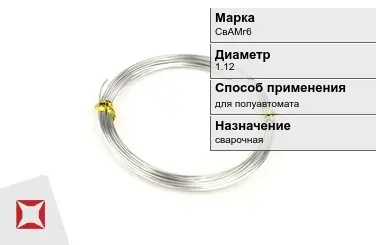 Марка
СвАМг6

Диаметр
1.12

Способ применения
для полуавтомата

Назначение
сварочная